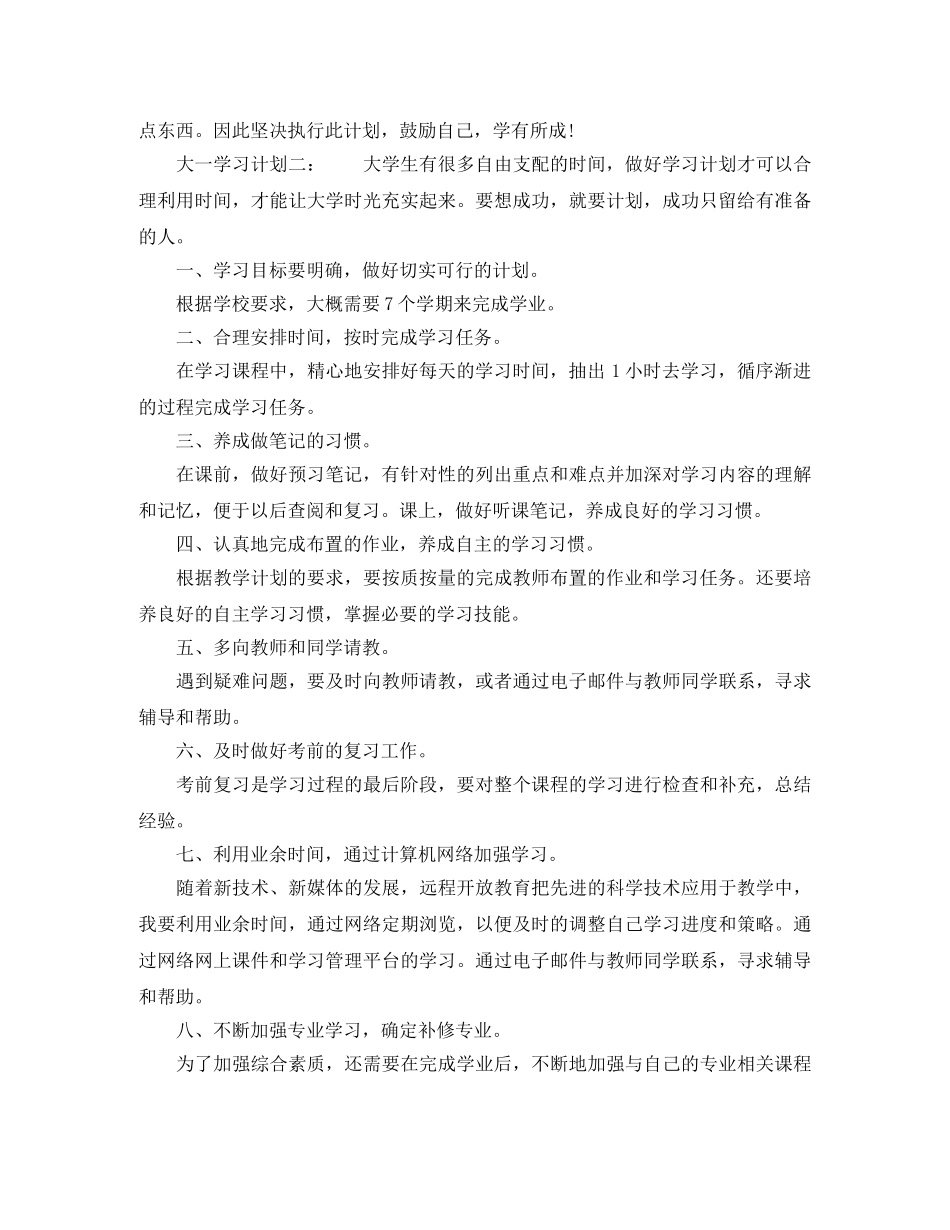 点东西。因此坚决执行此计划，鼓励自己，学有所成！

大一学习计划二：　　大学生有很多自由支配的时间，做好学习计划才可以合理利用时间，才能让大学时光充实起来。要想成功，就要计划，成功只留给有准备的人。

一、学习目标要明确，做好切实可行的计划。

根据学校要求，大概需要 7 个学期来完成学业。

二、合理安排时间，按时完成学习任务。

在学习课程中，精心地安排好每天的学习时间，抽出 1 小时去学习，循序渐进的过程完成学习任务。

三、养成做笔记的习惯。

在课前，做好预习笔记，有针对性的列出重点和难点并加深对学习内容的理解和记忆，便于以后查阅和复习。课上，做好听课笔记，养成良好的学习习惯。

四、认真地完成布置的作业，养成自主的学习习惯。

根据教学计划的要求，要按质按量的完成教师布置的作业和学习任务。还要培养良好的自主学习习惯，掌握必要的学习技能。

五、多向教师和同学请教。

遇到疑难问题，要及时向教师请教，或者通过电子邮件与教师同学联系，寻求辅导和帮助。

六、及时做好考前的复习工作。

考前复习是学习过程的最后阶段，要对整个课程的学习进行检查和补充，总结经验。

七、利用业余时间，通过计算机网络加强学习。

随着新技术、新媒体的发展，远程开放教育把先进的科学技术应用于教学中，我要利用业余时间，通过网络定期浏览，以便及时的调整自己学习进度和策略。通过网络网上课件和学习管理平台的学习。通过电子邮件与教师同学联系，寻求辅导和帮助。

八、不断加强专业学习，确定补修专业。

为了加强综合素质，还需要在完成学业后，不断地加强与自己的专业相关课程